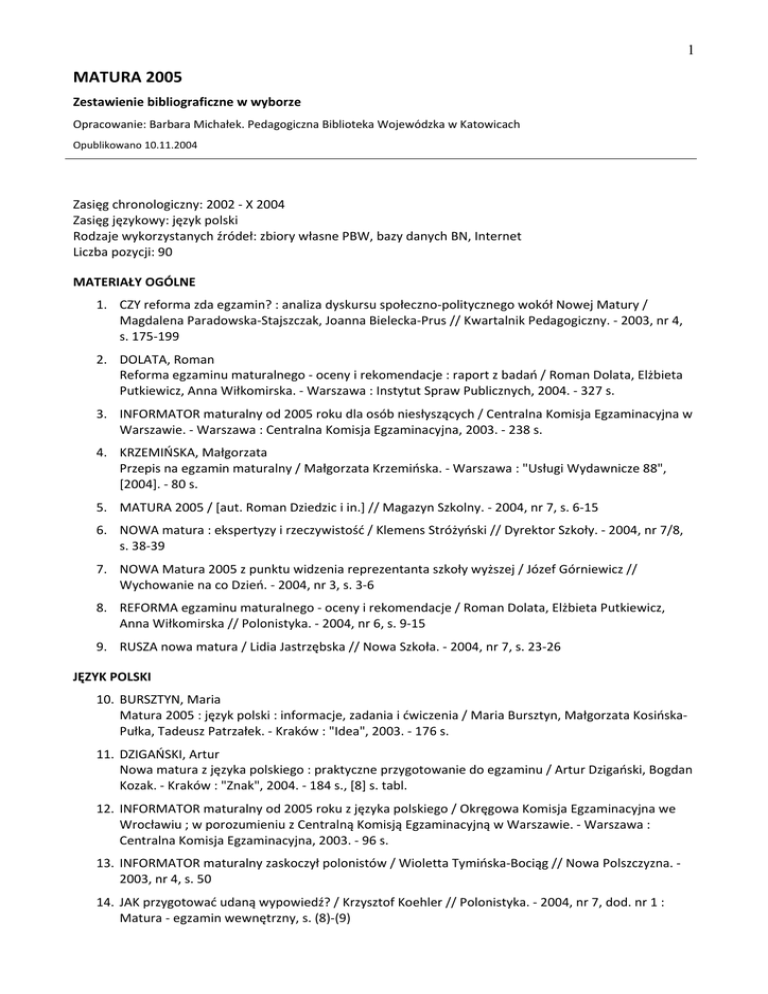 1

MATURA 2005

Zestawienie bibliograficzne w wyborze

Opracowanie: Barbara Michałek. Pedagogiczna Biblioteka Wojewódzka w Katowicach

Opublikowano 10.11.2004

Zasięg chronologiczny: 2002 - X 2004
Zasięg językowy: język polski
Rodzaje wykorzystanych źródeł: zbiory własne PBW, bazy danych BN, Internet
Liczba pozycji: 90

MATERIAŁY OGÓLNE

1. CZY reforma zda egzamin? : analiza dyskursu społeczno-politycznego wokół Nowej Matury / Magdalena Paradowska-Stajszczak, Joanna Bielecka-Prus // Kwartalnik Pedagogiczny. - 2003, nr 4, s. 175-199

2. DOLATA, Roman
Reforma egzaminu maturalnego - oceny i rekomendacje : raport z badań / Roman Dolata, Elżbieta Putkiewicz, Anna Wiłkomirska. - Warszawa : Instytut Spraw Publicznych, 2004. - 327 s.

3. INFORMATOR maturalny od 2005 roku dla osób niesłyszących / Centralna Komisja Egzaminacyjna w Warszawie. - Warszawa : Centralna Komisja Egzaminacyjna, 2003. - 238 s.

4. KRZEMIŃSKA, Małgorzata
Przepis na egzamin maturalny / Małgorzata Krzemińska. - Warszawa : "Usługi Wydawnicze 88", [2004]. - 80 s.

5. MATURA 2005 / [aut. Roman Dziedzic i in.] // Magazyn Szkolny. - 2004, nr 7, s. 6-15

6. NOWA matura : ekspertyzy i rzeczywistość / Klemens Stróżyński // Dyrektor Szkoły. - 2004, nr 7/8, s. 38-39

7. NOWA Matura 2005 z punktu widzenia reprezentanta szkoły wyższej / Józef Górniewicz // Wychowanie na co Dzień. - 2004, nr 3, s. 3-6

8. REFORMA egzaminu maturalnego - oceny i rekomendacje / Roman Dolata, Elżbieta Putkiewicz, Anna Wiłkomirska // Polonistyka. - 2004, nr 6, s. 9-15

9. RUSZA nowa matura / Lidia Jastrzębska // Nowa Szkoła. - 2004, nr 7, s. 23-26

JĘZYK POLSKI

10. BURSZTYN, Maria
Matura 2005 : język polski : informacje, zadania i ćwiczenia / Maria Bursztyn, Małgorzata Kosińska-Pułka, Tadeusz Patrzałek. - Kraków : "Idea", 2003. - 176 s.

11. DZIGAŃSKI, Artur
Nowa matura z języka polskiego : praktyczne przygotowanie do egzaminu / Artur Dzigański, Bogdan Kozak. - Kraków : "Znak", 2004. - 184 s., [8] s. tabl.

12. INFORMATOR maturalny od 2005 roku z języka polskiego / Okręgowa Komisja Egzaminacyjna we Wrocławiu ; w porozumieniu z Centralną Komisją Egzaminacyjną w Warszawie. - Warszawa : Centralna Komisja Egzaminacyjna, 2003. - 96 s.

13. INFORMATOR maturalny zaskoczył polonistów / Wioletta Tymińska-Bociąg // Nowa Polszczyzna. - 2003, nr 4, s. 50

14. JAK przygotować udaną wypowiedź? / Krzysztof Koehler // Polonistyka. - 2004, nr 7, dod. nr 1 : Matura - egzamin wewnętrzny, s. (8)-(9)